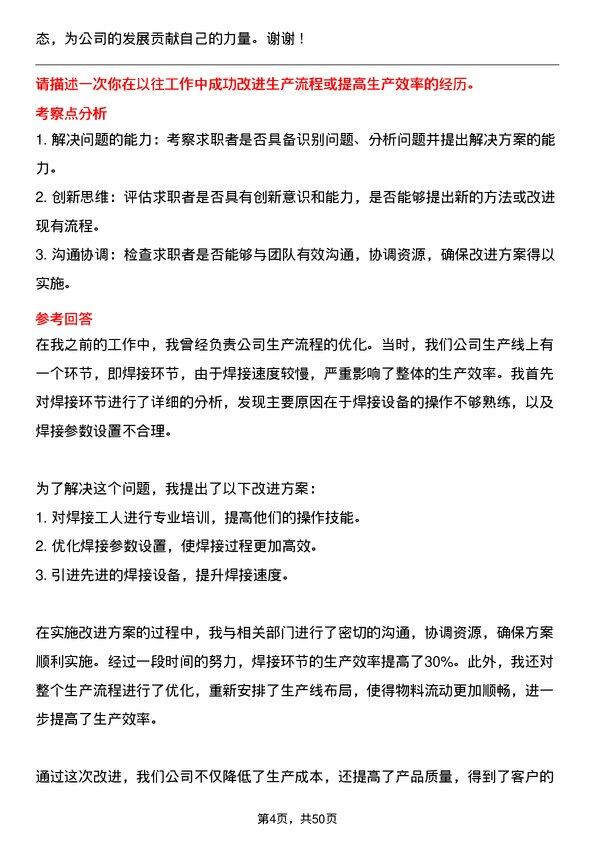 态，为公司的发展贡献自己的力量。谢谢！

请描述一次你在以往工作中成功改进生产流程或提高生产效率的经历。

考察点分析

1. 解决问题的能力：考察求职者是否具备识别问题、分析问题并提出解决方案的能力。

2. 创新思维：评估求职者是否具有创新意识和能力，是否能够提出新的方法或改进现有流程。

3. 沟通协调：检查求职者是否能够与团队有效沟通，协调资源，确保改进方案得以实施。

参考回答

在我之前的工作中，我曾经负责公司生产流程的优化。当时，我们公司生产线上有一个环节，即焊接环节，由于焊接速度较慢，严重影响了整体的生产效率。我首先对焊接环节进行了详细的分析，发现主要原因在于焊接设备的操作不够熟练，以及焊接参数设置不合理。

为了解决这个问题，我提出了以下改进方案：

1. 对焊接工人进行专业培训，提高他们的操作技能。

2. 优化焊接参数设置，使焊接过程更加高效。

3. 引进先进的焊接设备，提升焊接速度。

在实施改进方案的过程中，我与相关部门进行了密切的沟通，协调资源，确保方案顺利实施。经过一段时间的努力，焊接环节的生产效率提高了30%。此外，我还对整个生产流程进行了优化，重新安排了生产线布局，使得物料流动更加顺畅，进一步提高了生产效率。

通过这次改进，我们公司不仅降低了生产成本，还提高了产品质量，得到了客户的

第4页，共50页